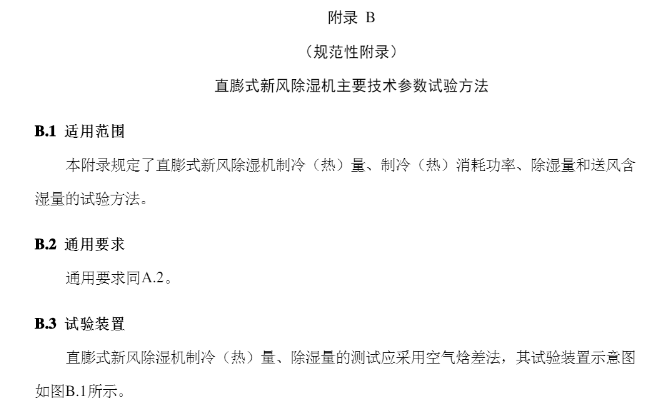 附录 B

（规范性附录）

直膨式新风除湿机主要技术参数试验方法

B.1 适用范围

本附录规定了直膨式新风除湿机制冷（热）量、制冷（热）消耗功率、除湿量和送风含湿量的试验方法。

B.2 通用要求

通用要求同A.2。

B.3 试验装置

直膨式新风除湿机制冷（热）量、除湿量的测试应采用空气焓差法，其试验装置示意图如图B.1所示。